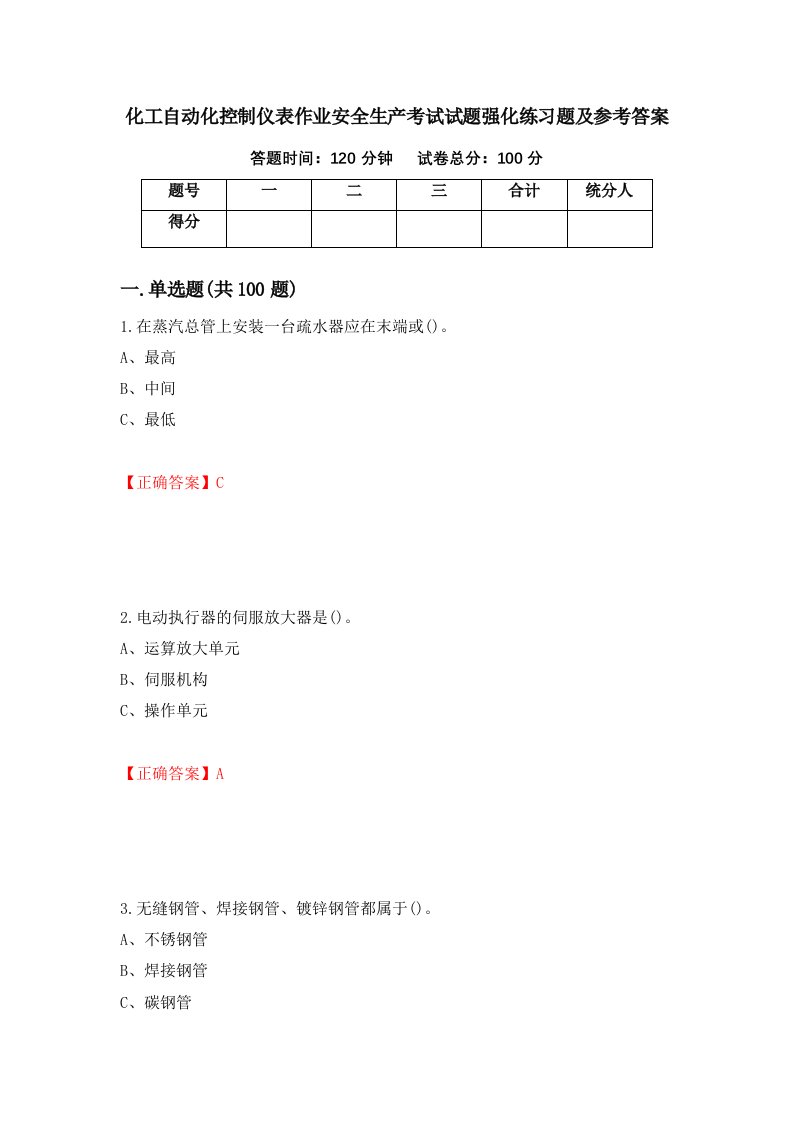 化工自动化控制仪表作业安全生产考试试题强化练习题及参考答案

答题时间：120 分钟　　试卷总分：100 分

| 题号 | 一 | 二 | 三 | 合计 | 统分人 |
|---|---|---|---|---|---|
| 得分 | | | | | |

一.单选题(共 100 题)

1.在蒸汽总管上安装一台疏水器应在末端或()。

A、最高

B、中间

C、最低

【正确答案】C

2.电动执行器的伺服放大器是()。

A、运算放大单元

B、伺服机构

C、操作单元

【正确答案】A

3.无缝钢管、焊接钢管、镀锌钢管都属于()。

A、不锈钢管

B、焊接钢管

C、碳钢管